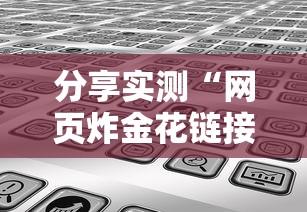 分享实测“网页炸金花链接